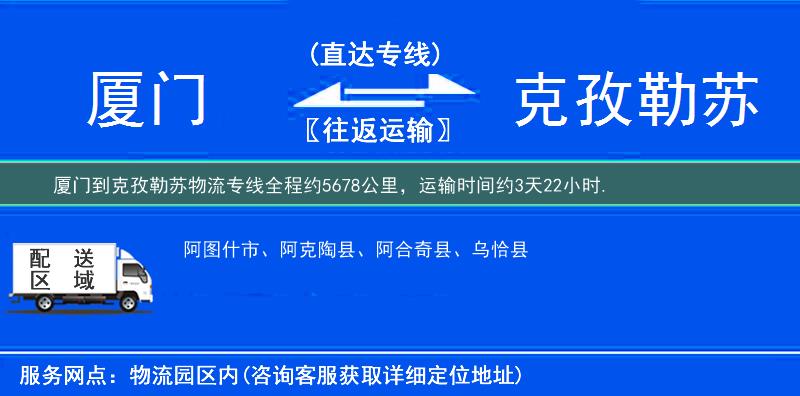 厦门

（直达专线）

〖往返运输〗

克孜勒苏

厦门到克孜勒苏物流专线全程约5678公里，运输时间约3天22小时.

配送区域

阿图什市、阿克陶县、阿合奇县、乌恰县

服务网点：物流园区内(咨询客服获取详细定位地址)